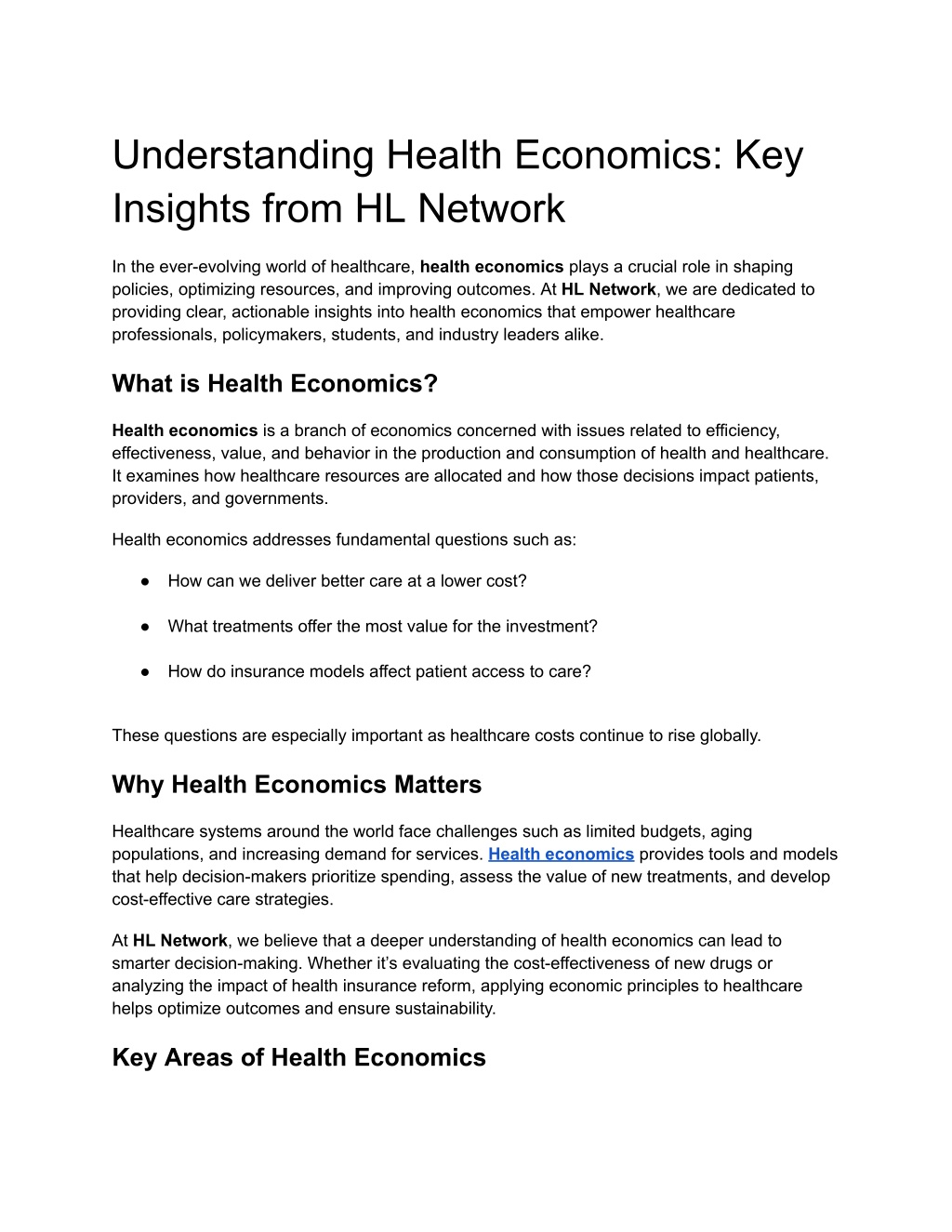 Understanding Health Economics: Key Insights from HL Network

In the ever-evolving world of healthcare, health economics plays a crucial role in shaping policies, optimizing resources, and improving outcomes. At HL Network, we are dedicated to providing clear, actionable insights into health economics that empower healthcare professionals, policymakers, students, and industry leaders alike.

What is Health Economics?

Health economics is a branch of economics concerned with issues related to efficiency, effectiveness, value, and behavior in the production and consumption of health and healthcare. It examines how healthcare resources are allocated and how those decisions impact patients, providers, and governments.

Health economics addresses fundamental questions such as:

• How can we deliver better care at a lower cost?

• What treatments offer the most value for the investment?

• How do insurance models affect patient access to care?

These questions are especially important as healthcare costs continue to rise globally.

Why Health Economics Matters

Healthcare systems around the world face challenges such as limited budgets, aging populations, and increasing demand for services. Health economics provides tools and models that help decision-makers prioritize spending, assess the value of new treatments, and develop cost-effective care strategies.

At HL Network, we believe that a deeper understanding of health economics can lead to smarter decision-making. Whether it's evaluating the cost-effectiveness of new drugs or analyzing the impact of health insurance reform, applying economic principles to healthcare helps optimize outcomes and ensure sustainability.

Key Areas of Health Economics